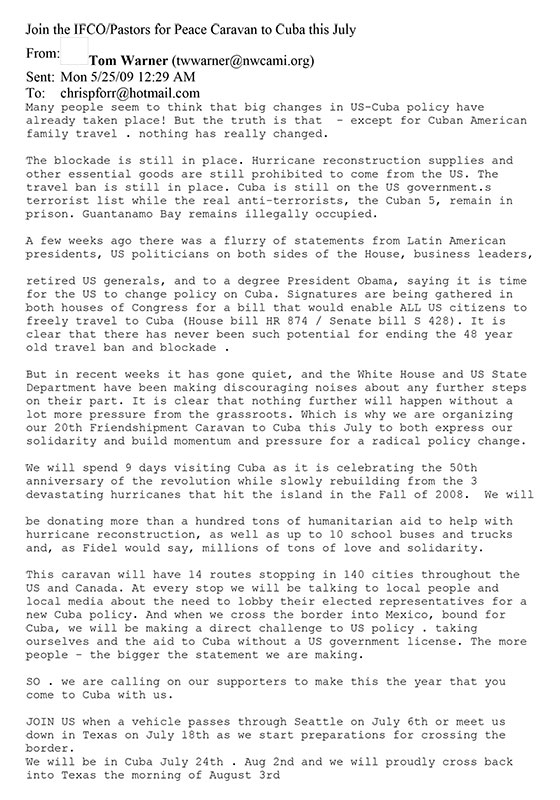 Join the IFCO/Pastors for Peace Caravan to Cuba this July

From: Tom Warner (twwarner@nwcami.org)
Sent: Mon 5/25/09 12:29 AM
To: chrispforr@hotmail.com

Many people seem to think that big changes in US-Cuba policy have already taken place! But the truth is that - except for Cuban American family travel . nothing has really changed.

The blockade is still in place. Hurricane reconstruction supplies and other essential goods are still prohibited to come from the US. The travel ban is still in place. Cuba is still on the US government.s terrorist list while the real anti-terrorists, the Cuban 5, remain in prison. Guantanamo Bay remains illegally occupied.

A few weeks ago there was a flurry of statements from Latin American presidents, US politicians on both sides of the House, business leaders,

retired US generals, and to a degree President Obama, saying it is time for the US to change policy on Cuba. Signatures are being gathered in both houses of Congress for a bill that would enable ALL US citizens to freely travel to Cuba (House bill HR 874 / Senate bill S 428). It is clear that there has never been such potential for ending the 48 year old travel ban and blockade .

But in recent weeks it has gone quiet, and the White House and US State Department have been making discouraging noises about any further steps on their part. It is clear that nothing further will happen without a lot more pressure from the grassroots. Which is why we are organizing our 20th Friendshipment Caravan to Cuba this July to both express our solidarity and build momentum and pressure for a radical policy change.

We will spend 9 days visiting Cuba as it is celebrating the 50th anniversary of the revolution while slowly rebuilding from the 3 devastating hurricanes that hit the island in the Fall of 2008. We will

be donating more than a hundred tons of humanitarian aid to help with hurricane reconstruction, as well as up to 10 school buses and trucks and, as Fidel would say, millions of tons of love and solidarity.

This caravan will have 14 routes stopping in 140 cities throughout the US and Canada. At every stop we will be talking to local people and local media about the need to lobby their elected representatives for a new Cuba policy. And when we cross the border into Mexico, bound for Cuba, we will be making a direct challenge to US policy . taking ourselves and the aid to Cuba without a US government license. The more people - the bigger the statement we are making.

SO . we are calling on our supporters to make this the year that you come to Cuba with us.

JOIN US when a vehicle passes through Seattle on July 6th or meet us down in Texas on July 18th as we start preparations for crossing the border.
We will be in Cuba July 24th . Aug 2nd and we will proudly cross back into Texas the morning of August 3rd